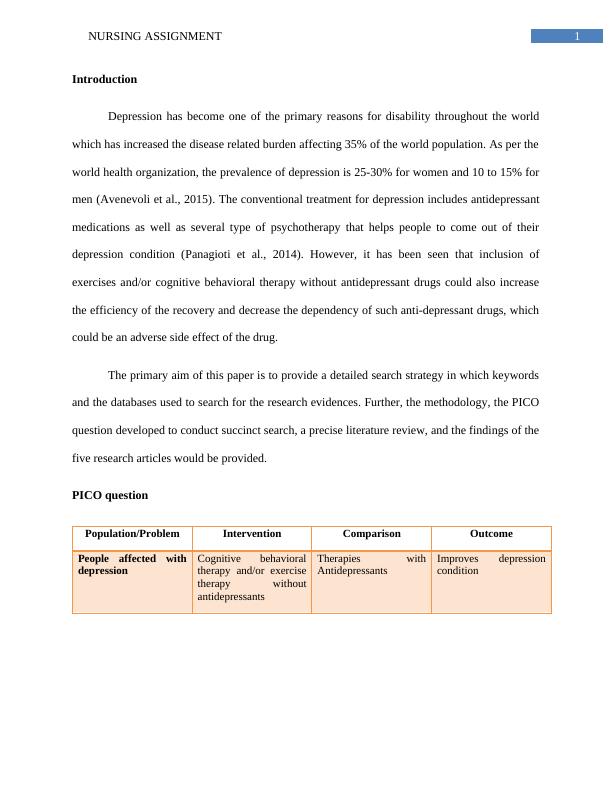 NURSING ASSIGNMENT 1

**Introduction**

Depression has become one of the primary reasons for disability throughout the world which has increased the disease related burden affecting 35% of the world population. As per the world health organization, the prevalence of depression is 25-30% for women and 10 to 15% for men (Avenevoli et al., 2015). The conventional treatment for depression includes antidepressant medications as well as several type of psychotherapy that helps people to come out of their depression condition (Panagioti et al., 2014). However, it has been seen that inclusion of exercises and/or cognitive behavioral therapy without antidepressant drugs could also increase the efficiency of the recovery and decrease the dependency of such anti-depressant drugs, which could be an adverse side effect of the drug.

The primary aim of this paper is to provide a detailed search strategy in which keywords and the databases used to search for the research evidences. Further, the methodology, the PICO question developed to conduct succinct search, a precise literature review, and the findings of the five research articles would be provided.

**PICO question**

| Population/Problem | Intervention | Comparison | Outcome |
|---|---|---|---|
| **People affected with depression** | Cognitive behavioral therapy and/or exercise therapy without antidepressants | Therapies with Antidepressants | Improves depression condition |